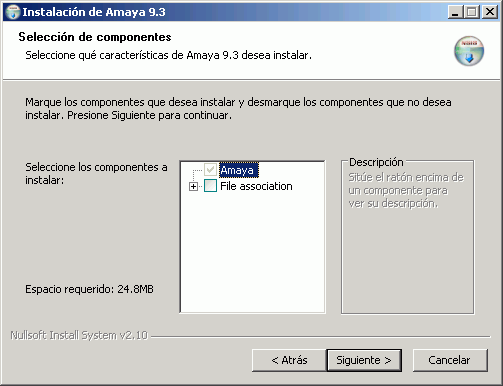 Instalación de Amaya 9.3

Selección de componentes

Seleccione qué características de Amaya 9.3 desea instalar.

Marque los componentes que desea instalar y desmarque los componentes que no desea instalar. Presione Siguiente para continuar.

Seleccione los componentes a instalar:

Amaya
File association

Descripción
Sitúe el ratón encima de un componente para ver su descripción.

Espacio requerido: 24.8MB

Nullsoft Install System v2.10

< Atrás
Siguiente >
Cancelar